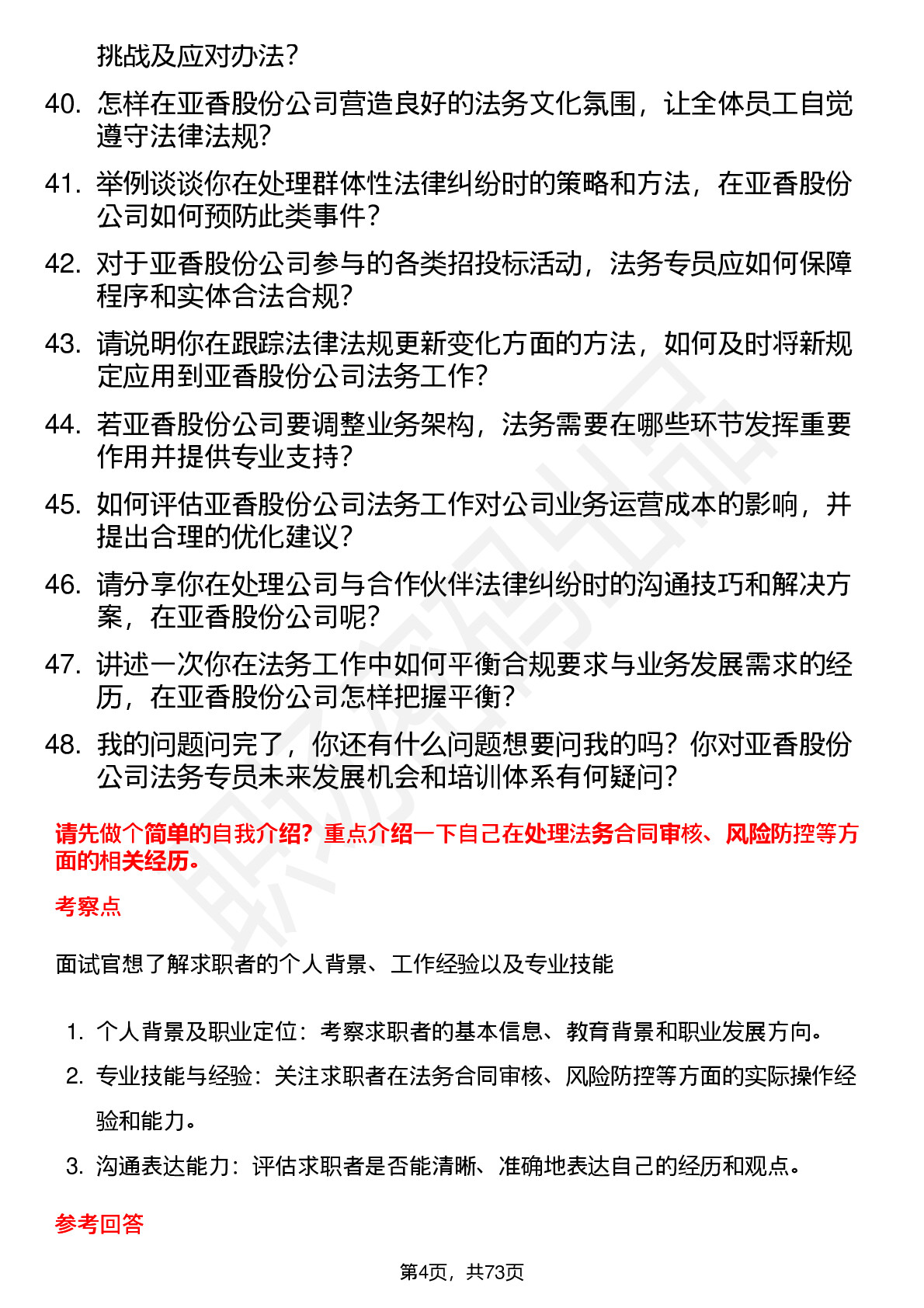 挑战及应对办法？

40. 怎样在亚香股份公司营造良好的法务文化氛围，让全体员工自觉遵守法律法规？

41. 举例谈谈你在处理群体性法律纠纷时的策略和方法，在亚香股份公司如何预防此类事件？

42. 对于亚香股份公司参与的各类招投标活动，法务专员应如何保障程序和实体合法合规？

43. 请说明你在跟踪法律法规更新变化方面的方法，如何及时将新规定应用到亚香股份公司法务工作？

44. 若亚香股份公司要调整业务架构，法务需要在哪些环节发挥重要作用并提供专业支持？

45. 如何评估亚香股份公司法务工作对公司业务运营成本的影响，并提出合理的优化建议？

46. 请分享你在处理公司与合作伙伴法律纠纷时的沟通技巧和解决方案，在亚香股份公司呢？

47. 讲述一次你在法务工作中如何平衡合规要求与业务发展需求的经历，在亚香股份公司怎样把握平衡？

48. 我的问题问完了，你还有什么问题想要问我的吗？你对亚香股份公司法务专员未来发展机会和培训体系有何疑问？

请先做个简单的自我介绍？重点介绍一下自己在处理法务合同审核、风险防控等方面的相关经历。

考察点

面试官想了解求职者的个人背景、工作经验以及专业技能

1. 个人背景及职业定位：考察求职者的基本信息、教育背景和职业发展方向。

2. 专业技能与经验：关注求职者在法务合同审核、风险防控等方面的实际操作经验和能力。

3. 沟通表达能力：评估求职者是否能清晰、准确地表达自己的经历和观点。

参考回答

第4页，共73页